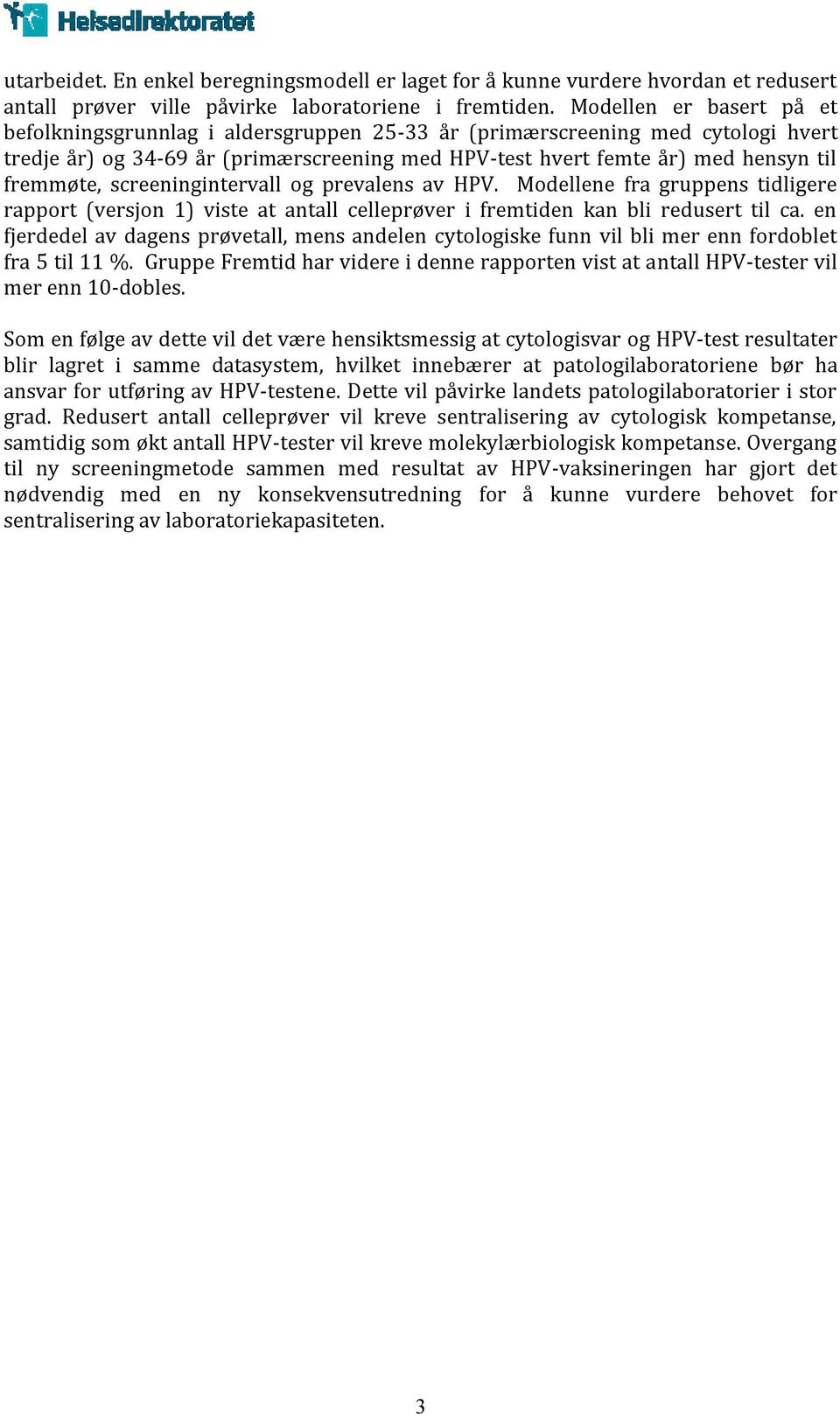 Helsedirektoratet

utarbeidet. En enkel beregningsmodell er laget for å kunne vurdere hvordan et redusert antall prøver ville påvirke laboratoriene i fremtiden. Modellen er basert på et befolkningsgrunnlag i aldersgruppen 25-33 år (primærscreening med cytologi hvert tredje år) og 34-69 år (primærscreening med HPV-test hvert femte år) med hensyn til fremmøte, screeningintervall og prevalens av HPV. Modellene fra gruppens tidligere rapport (versjon 1) viste at antall celleprøver i fremtiden kan bli redusert til ca. en fjerdedel av dagens prøvetall, mens andelen cytologiske funn vil bli mer enn fordoblet fra 5 til 11 %. Gruppe Fremtid har videre i denne rapporten vist at antall HPV-tester vil mer enn 10-dobles.

Som en følge av dette vil det være hensiktsmessig at cytologisvar og HPV-test resultater blir lagret i samme datasystem, hvilket innebærer at patologilaboratoriene bør ha ansvar for utføring av HPV-testene. Dette vil påvirke landets patologilaboratorier i stor grad. Redusert antall celleprøver vil kreve sentralisering av cytologisk kompetanse, samtidig som økt antall HPV-tester vil kreve molekylærbiologisk kompetanse. Overgang til ny screeningmetode sammen med resultat av HPV-vaksineringen har gjort det nødvendig med en ny konsekvensutredning for å kunne vurdere behovet for sentralisering av laboratoriekapasiteten.

3